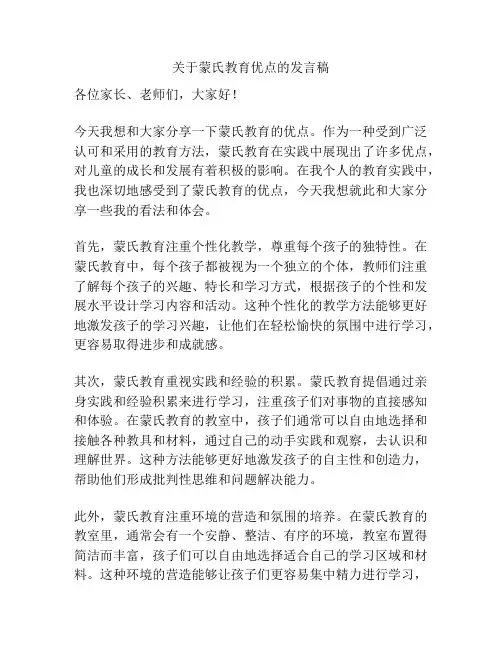 关于蒙氏教育优点的发言稿

各位家长、老师们，大家好！

今天我想和大家分享一下蒙氏教育的优点。作为一种受到广泛认可和采用的教育方法，蒙氏教育在实践中展现出了许多优点，对儿童的成长和发展有着积极的影响。在我个人的教育实践中，我也深切地感受到了蒙氏教育的优点，今天我想就此和大家分享一些我的看法和体会。

首先，蒙氏教育注重个性化教学，尊重每个孩子的独特性。在蒙氏教育中，每个孩子都被视为一个独立的个体，教师们注重了解每个孩子的兴趣、特长和学习方式，根据孩子的个性和发展水平设计学习内容和活动。这种个性化的教学方法能够更好地激发孩子的学习兴趣，让他们在轻松愉快的氛围中进行学习，更容易取得进步和成就感。

其次，蒙氏教育重视实践和经验的积累。蒙氏教育提倡通过亲身实践和经验积累来进行学习，注重孩子们对事物的直接感知和体验。在蒙氏教育的教室中，孩子们通常可以自由地选择和接触各种教具和材料，通过自己的动手实践和观察，去认识和理解世界。这种方法能够更好地激发孩子的自主性和创造力，帮助他们形成批判性思维和问题解决能力。

此外，蒙氏教育注重环境的营造和氛围的培养。在蒙氏教育的教室里，通常会有一个安静、整洁、有序的环境，教室布置得简洁而丰富，孩子们可以自由地选择适合自己的学习区域和材料。这种环境的营造能够让孩子们更容易集中精力进行学习，